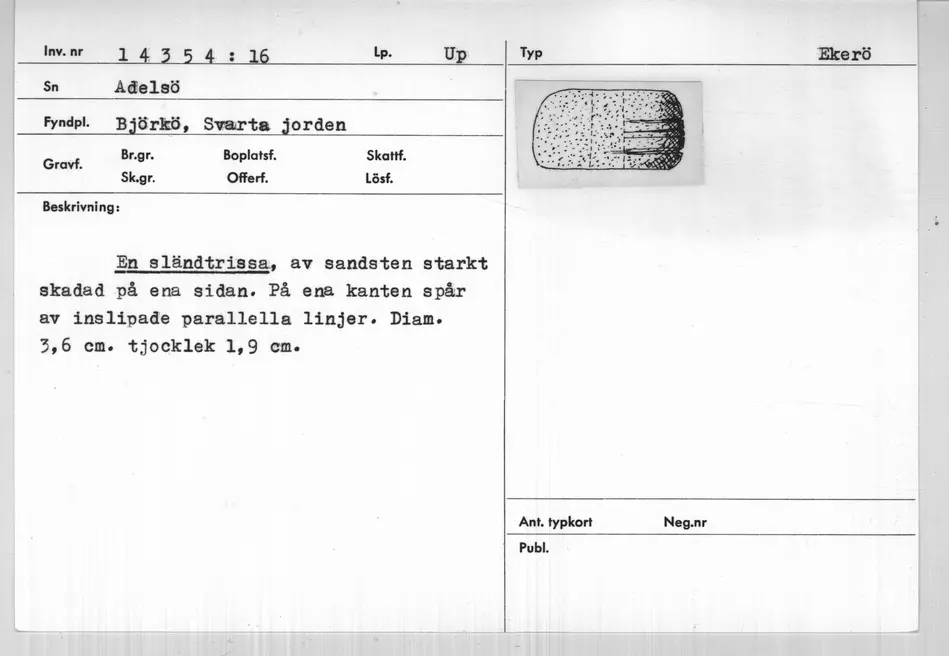 Inv. nr 1 4 3 5 4 : 16 Lp. Up

Sn Adelsö

Fyndpl. Björkö, Svarta jorden

Gravf. Br.gr. Sk.gr. Boplatsf. Offerf. Skattf. Lösf.

Beskrivning:

En sländtrissa, av sandsten starkt skadad på ena sidan. På ena kanten spår av inslipade parallella linjer. Diam. 3,6 cm. tjocklek 1,9 cm.

Typ Ekerö

Ant. typkort Neg.nr

Publ.